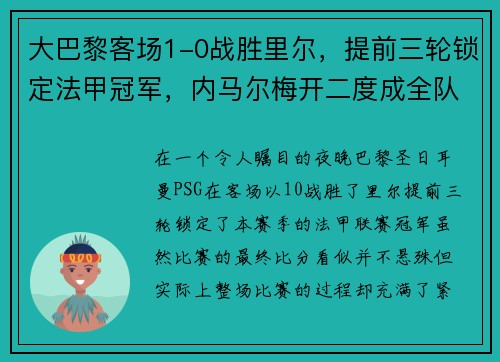 大巴黎客场1-0战胜里尔，提前三轮锁定法甲冠军，内马尔梅开二度成全队

在一个令人瞩目的夜晚巴黎圣日耳曼PSG在客场以10战胜了里尔提前三轮锁定了本赛季的法甲联赛冠军虽然比赛的最终比分看似并不悬殊但实际上整场比赛的过程却充满了紧